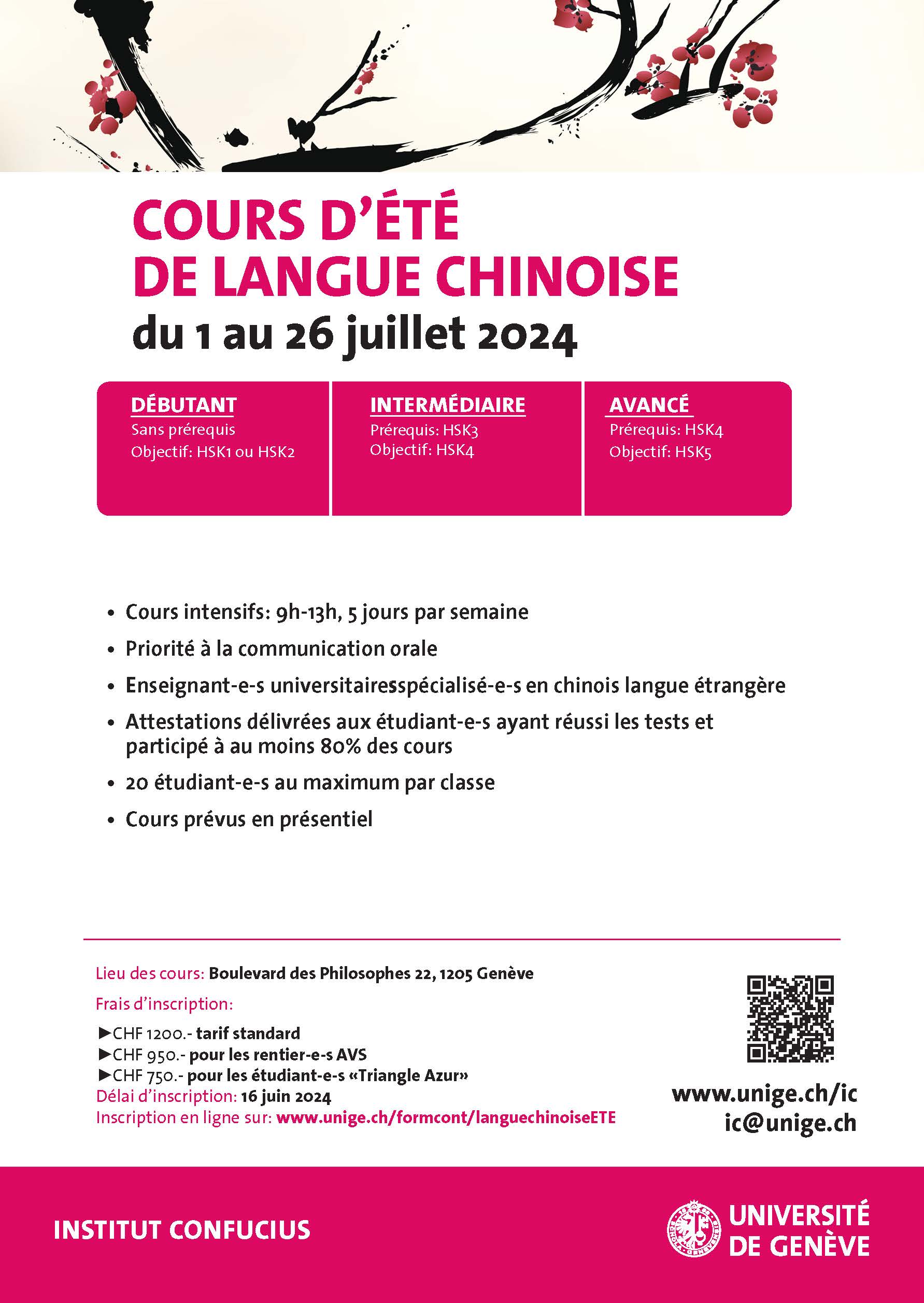 COURS D'ÉTÉ
DE LANGUE CHINOISE
du 1 au 26 juillet 2024

DÉBUTANT
Sans prérequis
Objectif: HSK1 ou HSK2

INTERMÉDIAIRE
Prérequis: HSK3
Objectif: HSK4

AVANCÉ
Prérequis: HSK4
Objectif: HSK5

• Cours intensifs: 9h-13h, 5 jours par semaine
• Priorité à la communication orale
• Enseignant-e-s universitairesspécialisé-e-s en chinois langue étrangère
• Attestations délivrées aux étudiant-e-s ayant réussi les tests et participé à au moins 80% des cours
• 20 étudiant-e-s au maximum par classe
• Cours prévus en présentiel

Lieu des cours: Boulevard des Philosophes 22, 1205 Genève
Frais d'inscription:
►CHF 1200.- tarif standard
►CHF 950.- pour les rentier-e-s AVS
►CHF 750.- pour les étudiant-e-s «Triangle Azur»
Délai d'inscription: 16 juin 2024
Inscription en ligne sur: www.unige.ch/formcont/languechinoiseETE

www.unige.ch/ic
ic@unige.ch

INSTITUT CONFUCIUS

UNIVERSITÉ DE GENÈVE